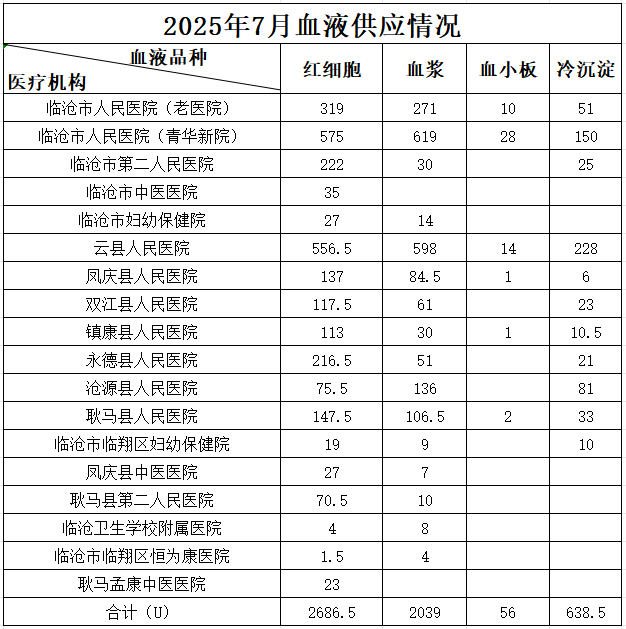 2025年7月血液供应情况

| 血液品种 / 医疗机构 | 红细胞 | 血浆 | 血小板 | 冷沉淀 |
|---|---|---|---|---|
| 临沧市人民医院（老医院） | 319 | 271 | 10 | 51 |
| 临沧市人民医院（青华新院） | 575 | 619 | 28 | 150 |
| 临沧市第二人民医院 | 222 | 30 | | 25 |
| 临沧市中医医院 | 35 | | | |
| 临沧市妇幼保健院 | 27 | 14 | | |
| 云县人民医院 | 556.5 | 598 | 14 | 228 |
| 凤庆县人民医院 | 137 | 84.5 | 1 | 6 |
| 双江县人民医院 | 117.5 | 61 | | 23 |
| 镇康县人民医院 | 113 | 30 | 1 | 10.5 |
| 永德县人民医院 | 216.5 | 51 | | 21 |
| 沧源县人民医院 | 75.5 | 136 | | 81 |
| 耿马县人民医院 | 147.5 | 106.5 | 2 | 33 |
| 临沧市临翔区妇幼保健院 | 19 | 9 | | 10 |
| 凤庆县中医医院 | 27 | 7 | | |
| 耿马县第二人民医院 | 70.5 | 10 | | |
| 临沧卫生学校附属医院 | 4 | 8 | | |
| 临沧市临翔区恒为康医院 | 1.5 | 4 | | |
| 耿马孟康中医医院 | 23 | | | |
| 合计（U） | 2686.5 | 2039 | 56 | 638.5 |